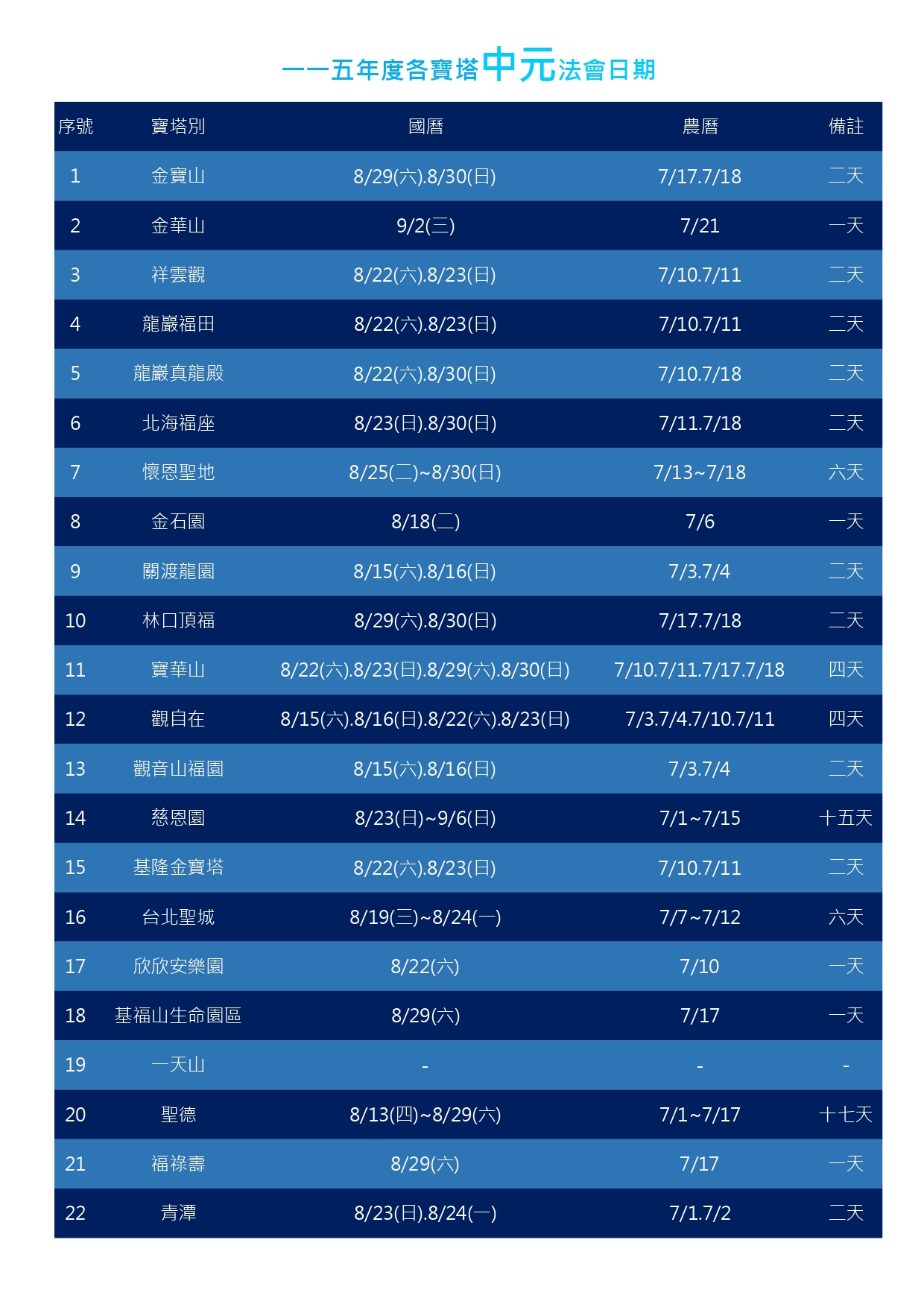 一一五年度各寶塔中元法會日期

| 序號 | 寶塔別 | 國曆 | 農曆 | 備註 |
|---|---|---|---|---|
| 1 | 金寶山 | 8/29(六).8/30(日) | 7/17.7/18 | 二天 |
| 2 | 金華山 | 9/2(三) | 7/21 | 一天 |
| 3 | 祥雲觀 | 8/22(六).8/23(日) | 7/10.7/11 | 二天 |
| 4 | 龍巖福田 | 8/22(六).8/23(日) | 7/10.7/11 | 二天 |
| 5 | 龍巖真龍殿 | 8/22(六).8/30(日) | 7/10.7/18 | 二天 |
| 6 | 北海福座 | 8/23(日).8/30(日) | 7/11.7/18 | 二天 |
| 7 | 懷恩聖地 | 8/25(二)~8/30(日) | 7/13~7/18 | 六天 |
| 8 | 金石園 | 8/18(二) | 7/6 | 一天 |
| 9 | 關渡龍園 | 8/15(六).8/16(日) | 7/3.7/4 | 二天 |
| 10 | 林口頂福 | 8/29(六).8/30(日) | 7/17.7/18 | 二天 |
| 11 | 寶華山 | 8/22(六).8/23(日).8/29(六).8/30(日) | 7/10.7/11.7/17.7/18 | 四天 |
| 12 | 觀自在 | 8/15(六).8/16(日).8/22(六).8/23(日) | 7/3.7/4.7/10.7/11 | 四天 |
| 13 | 觀音山福園 | 8/15(六).8/16(日) | 7/3.7/4 | 二天 |
| 14 | 慈恩園 | 8/23(日)~9/6(日) | 7/1~7/15 | 十五天 |
| 15 | 基隆金寶塔 | 8/22(六).8/23(日) | 7/10.7/11 | 二天 |
| 16 | 台北聖城 | 8/19(三)~8/24(一) | 7/7~7/12 | 六天 |
| 17 | 欣欣安樂園 | 8/22(六) | 7/10 | 一天 |
| 18 | 基福山生命園區 | 8/29(六) | 7/17 | 一天 |
| 19 | 一天山 | - | - | - |
| 20 | 聖德 | 8/13(四)~8/29(六) | 7/1~7/17 | 十七天 |
| 21 | 福祿壽 | 8/29(六) | 7/17 | 一天 |
| 22 | 青潭 | 8/23(日).8/24(一) | 7/1.7/2 | 二天 |